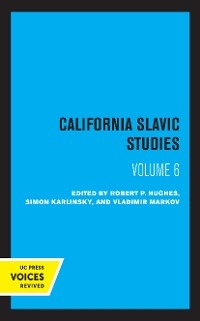 CALIFORNIA SLAVIC STUDIES

VOLUME 6

EDITED BY ROBERT P. HUGHES, SIMON KARLINSKY, AND VLADIMIR MARKOV

UC PRESS
VOICES
REVIVED